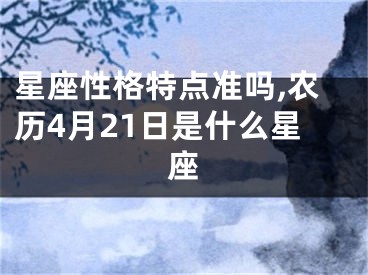 星座性格特点准吗,农历4月21日是什么星座